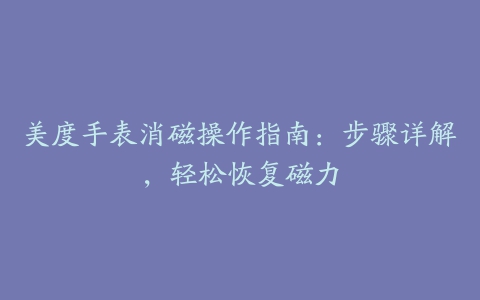 美度手表消磁操作指南：步骤详解，轻松恢复磁力